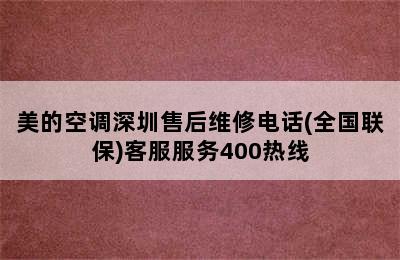 美的空调深圳售后维修电话(全国联保)客服服务400热线